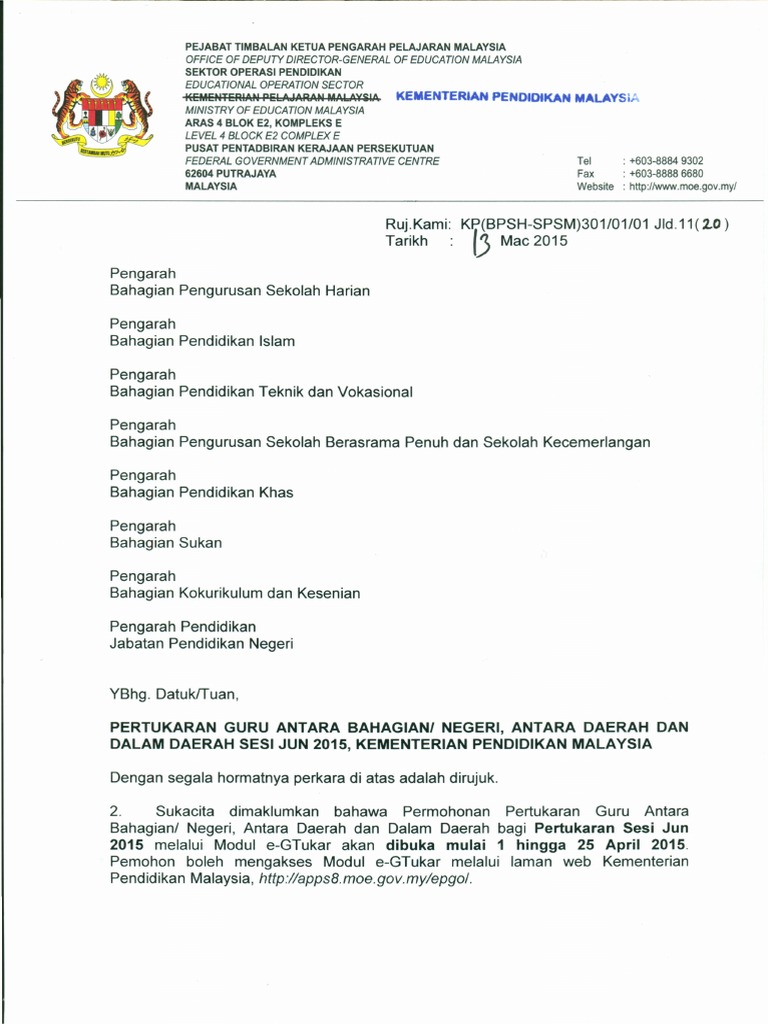 PEJABAT TIMBALAN KETUA PENGARAH PELAJARAN MALAYSIA
OFFICE OF DEPUTY DIRECTOR-GENERAL OF EDUCATION MALAYSIA
SEKTOR OPERASI PENDIDIKAN
EDUCATIONAL OPERATION SECTOR
KEMENTERIAN PELAJARAN MALAYSIA KEMENTERIAN PENDIDIKAN MALAYSIA
MINISTRY OF EDUCATION MALAYSIA
ARAS 4 BLOK E2, KOMPLEKS E
LEVEL 4 BLOCK E2 COMPLEX E
PUSAT PENTADBIRAN KERAJAAN PERSEKUTUAN
FEDERAL GOVERNMENT ADMINISTRATIVE CENTRE
62604 PUTRAJAYA
MALAYSIA

Tel : +603-8884 9302
Fax : +603-8888 6680
Website : http://www.moe.gov.my/

Ruj.Kami: KP(BPSH-SPSM)301/01/01 Jld.11(20)
Tarikh : 13 Mac 2015

Pengarah
Bahagian Pengurusan Sekolah Harian

Pengarah
Bahagian Pendidikan Islam

Pengarah
Bahagian Pendidikan Teknik dan Vokasional

Pengarah
Bahagian Pengurusan Sekolah Berasrama Penuh dan Sekolah Kecemerlangan

Pengarah
Bahagian Pendidikan Khas

Pengarah
Bahagian Sukan

Pengarah
Bahagian Kokurikulum dan Kesenian

Pengarah Pendidikan
Jabatan Pendidikan Negeri

YBhg. Datuk/Tuan,

PERTUKARAN GURU ANTARA BAHAGIAN/ NEGERI, ANTARA DAERAH DAN DALAM DAERAH SESI JUN 2015, KEMENTERIAN PENDIDIKAN MALAYSIA

Dengan segala hormatnya perkara di atas adalah dirujuk.

2. Sukacita dimaklumkan bahawa Permohonan Pertukaran Guru Antara Bahagian/ Negeri, Antara Daerah dan Dalam Daerah bagi Pertukaran Sesi Jun 2015 melalui Modul e-GTukar akan dibuka mulai 1 hingga 25 April 2015. Pemohon boleh mengakses Modul e-GTukar melalui laman web Kementerian Pendidikan Malaysia, http://apps8.moe.gov.my/epgol.